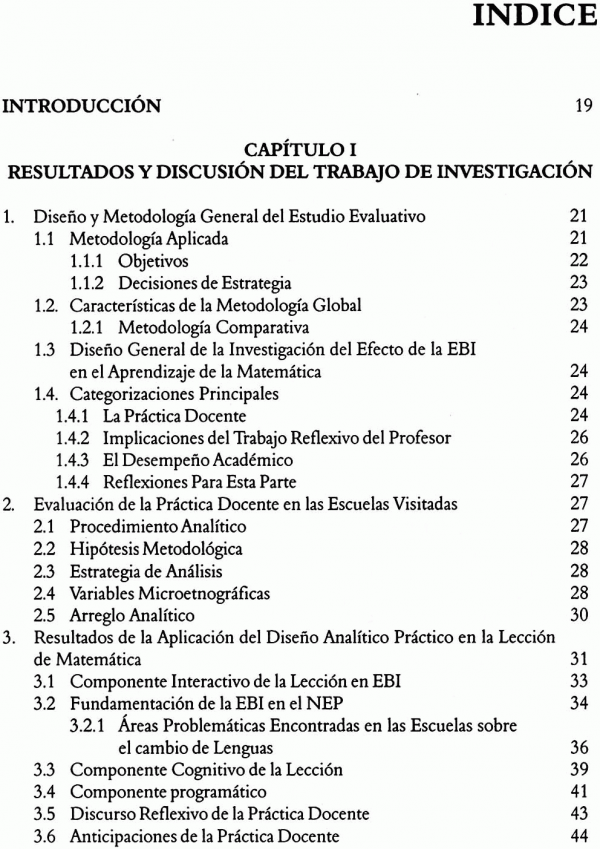 INDICE

INTRODUCCIÓN 19

CAPÍTULO I
RESULTADOS Y DISCUSIÓN DEL TRABAJO DE INVESTIGACIÓN

1. Diseño y Metodología General del Estudio Evaluativo 21
1.1 Metodología Aplicada 21
1.1.1 Objetivos 22
1.1.2 Decisiones de Estrategia 23
1.2. Características de la Metodología Global 23
1.2.1 Metodología Comparativa 24
1.3 Diseño General de la Investigación del Efecto de la EBI en el Aprendizaje de la Matemática 24
1.4. Categorizaciones Principales 24
1.4.1 La Práctica Docente 24
1.4.2 Implicaciones del Trabajo Reflexivo del Profesor 26
1.4.3 El Desempeño Académico 26
1.4.4 Reflexiones Para Esta Parte 27
2. Evaluación de la Práctica Docente en las Escuelas Visitadas 27
2.1 Procedimiento Analítico 27
2.2 Hipótesis Metodológica 28
2.3 Estrategia de Análisis 28
2.4 Variables Microetnográficas 28
2.5 Arreglo Analítico 30
3. Resultados de la Aplicación del Diseño Analítico Práctico en la Lección de Matemática 31
3.1 Componente Interactivo de la Lección en EBI 33
3.2 Fundamentación de la EBI en el NEP 34
3.2.1 Áreas Problemáticas Encontradas en las Escuelas sobre el cambio de Lenguas 36
3.3 Componente Cognitivo de la Lección 39
3.4 Componente programático 41
3.5 Discurso Reflexivo de la Práctica Docente 43
3.6 Anticipaciones de la Práctica Docente 44